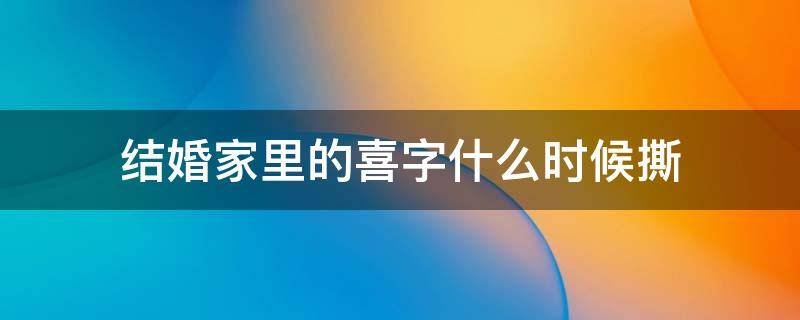 结婚家里的喜字什么时候撕